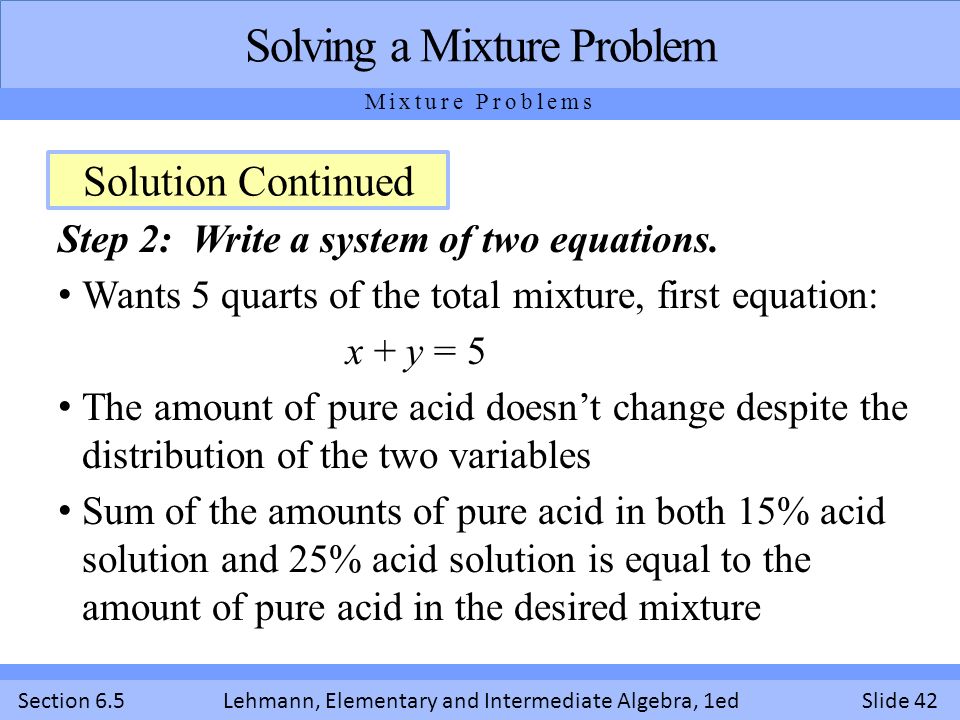 Solving a Mixture Problem

Mixture Problems

Solution Continued

Step 2: Write a system of two equations.

• Wants 5 quarts of the total mixture, first equation:

$x + y = 5$

• The amount of pure acid doesn't change despite the distribution of the two variables

• Sum of the amounts of pure acid in both 15% acid solution and 25% acid solution is equal to the amount of pure acid in the desired mixture

Section 6.5

Lehmann, Elementary and Intermediate Algebra, 1ed

Slide 42